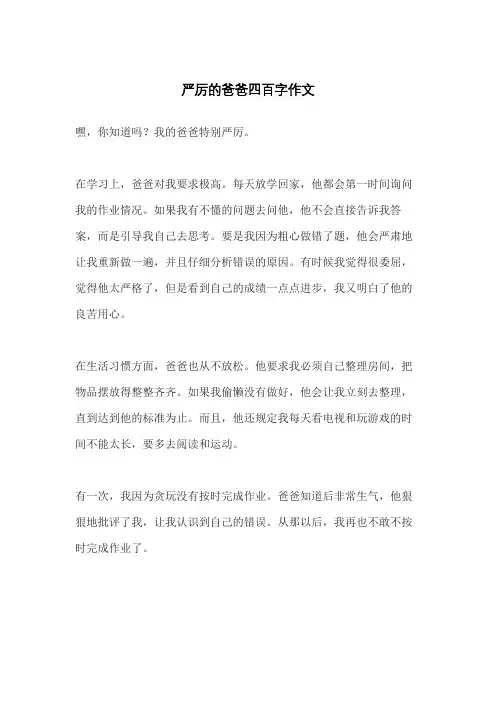 严厉的爸爸四百字作文

嘿，你知道吗？我的爸爸特别严厉。

在学习上，爸爸对我要求极高。每天放学回家，他都会第一时间询问我的作业情况。如果我有不懂的问题去问他，他不会直接告诉我答案，而是引导我自己去思考。要是我因为粗心做错了题，他会严肃地让我重新做一遍，并且仔细分析错误的原因。有时候我觉得很委屈，觉得他太严格了，但是看到自己的成绩一点点进步，我又明白了他的良苦用心。

在生活习惯方面，爸爸也从不放松。他要求我必须自己整理房间，把物品摆放得整整齐齐。如果我偷懒没有做好，他会让我立刻去整理，直到达到他的标准为止。而且，他还规定我每天看电视和玩游戏的时间不能太长，要多去阅读和运动。

有一次，我因为贪玩没有按时完成作业。爸爸知道后非常生气，他狠狠地批评了我，让我认识到自己的错误。从那以后，我再也不敢不按时完成作业了。